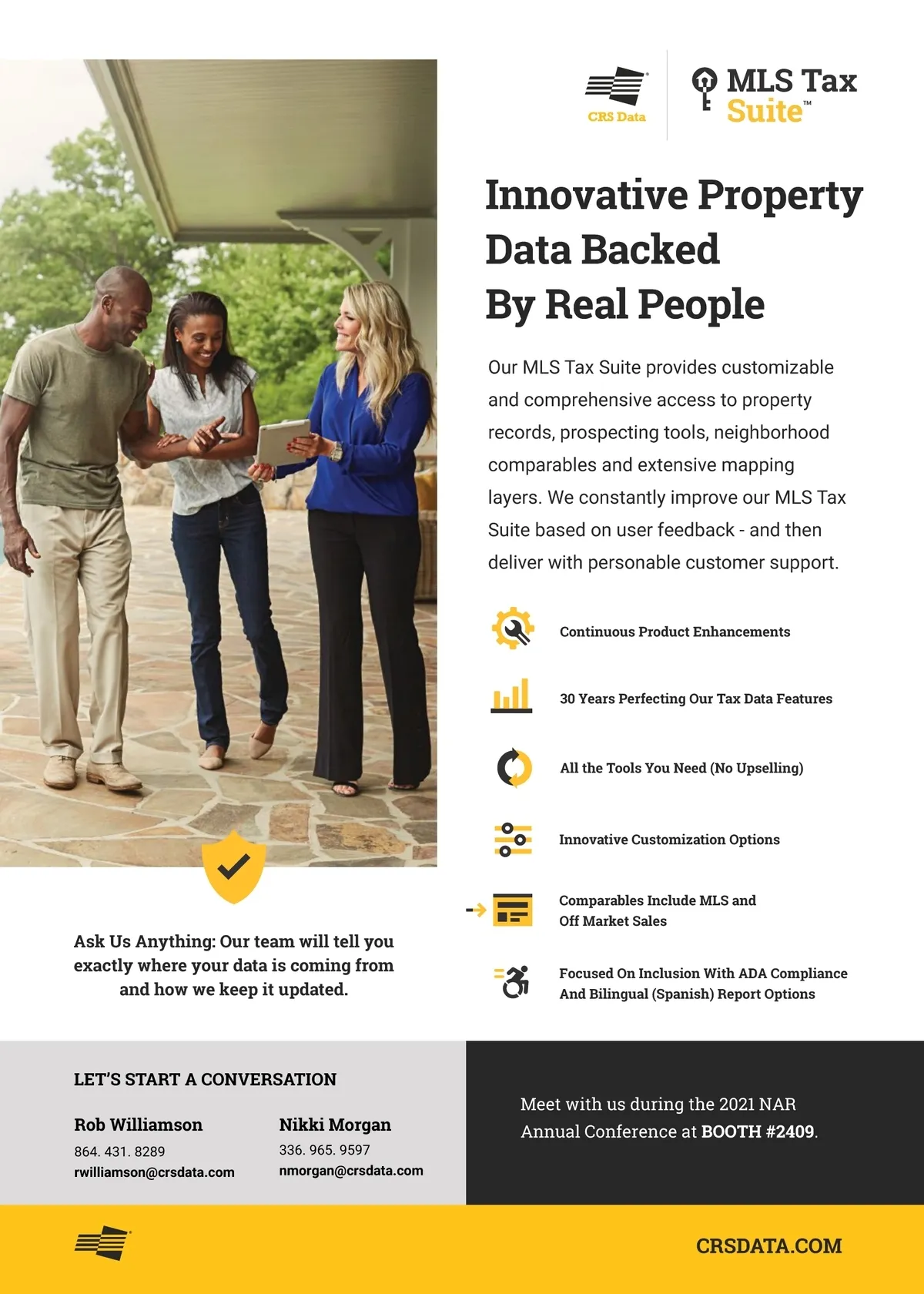 CRS Data

MLS Tax Suite™

Innovative Property Data Backed By Real People

Our MLS Tax Suite provides customizable and comprehensive access to property records, prospecting tools, neighborhood comparables and extensive mapping layers. We constantly improve our MLS Tax Suite based on user feedback - and then deliver with personable customer support.

Continuous Product Enhancements

30 Years Perfecting Our Tax Data Features

All the Tools You Need (No Upselling)

Innovative Customization Options

Comparables Include MLS and Off Market Sales

Focused On Inclusion With ADA Compliance And Bilingual (Spanish) Report Options

Ask Us Anything: Our team will tell you exactly where your data is coming from and how we keep it updated.

LET'S START A CONVERSATION

Rob Williamson
864. 431. 8289
rwilliamson@crsdata.com

Nikki Morgan
336. 965. 9597
nmorgan@crsdata.com

Meet with us during the 2021 NAR Annual Conference at BOOTH #2409.

CRSDATA.COM